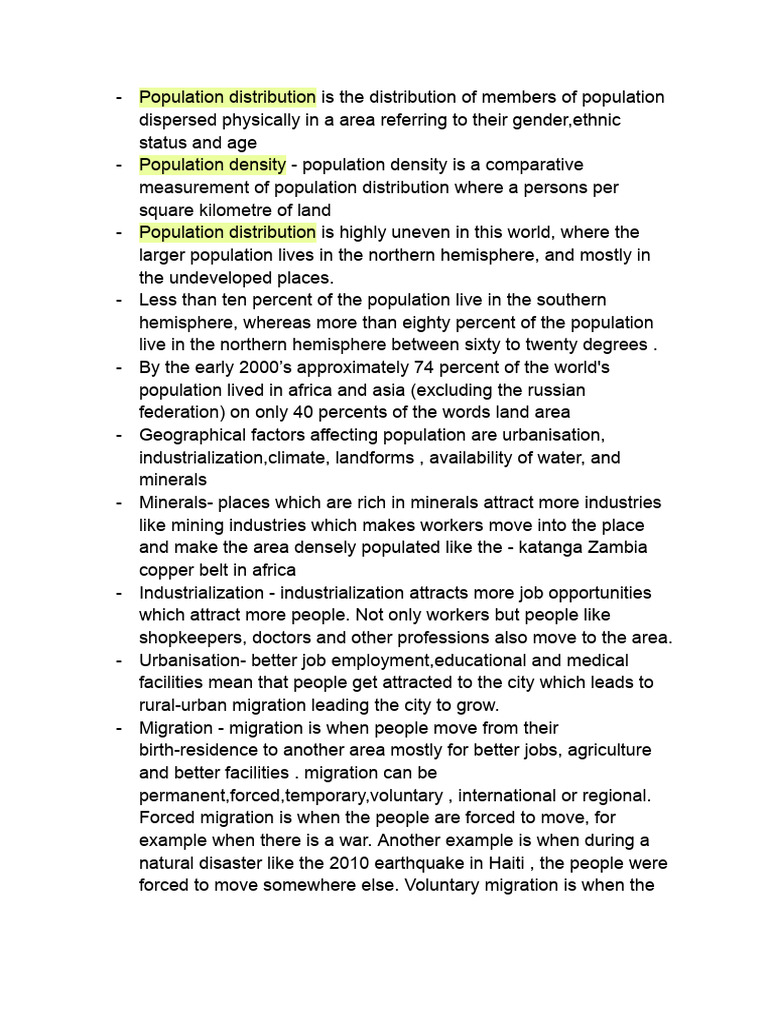 - Population distribution is the distribution of members of population dispersed physically in a area referring to their gender,ethnic status and age
- Population density - population density is a comparative measurement of population distribution where a persons per square kilometre of land
- Population distribution is highly uneven in this world, where the larger population lives in the northern hemisphere, and mostly in the undeveloped places.
- Less than ten percent of the population live in the southern hemisphere, whereas more than eighty percent of the population live in the northern hemisphere between sixty to twenty degrees .
- By the early 2000's approximately 74 percent of the world's population lived in africa and asia (excluding the russian federation) on only 40 percents of the words land area
- Geographical factors affecting population are urbanisation, industrialization,climate, landforms , availability of water, and minerals
- Minerals- places which are rich in minerals attract more industries like mining industries which makes workers move into the place and make the area densely populated like the - katanga Zambia copper belt in africa
- Industrialization - industrialization attracts more job opportunities which attract more people. Not only workers but people like shopkeepers, doctors and other professions also move to the area.
- Urbanisation- better job employment,educational and medical facilities mean that people get attracted to the city which leads to rural-urban migration leading the city to grow.
- Migration - migration is when people move from their birth-residence to another area mostly for better jobs, agriculture and better facilities . migration can be permanent,forced,temporary,voluntary , international or regional. Forced migration is when the people are forced to move, for example when there is a war. Another example is when during a natural disaster like the 2010 earthquake in Haiti , the people were forced to move somewhere else. Voluntary migration is when the